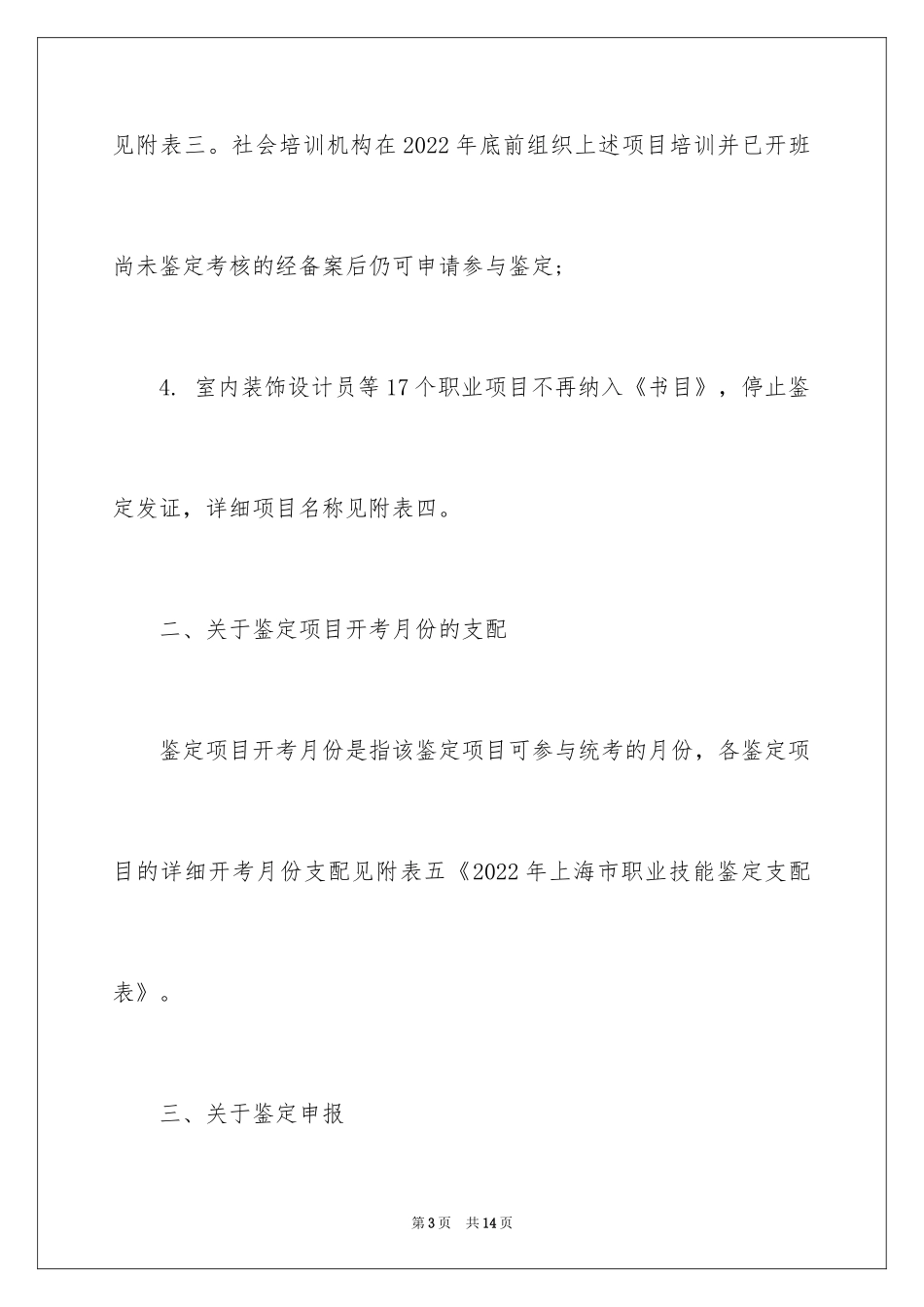 见附表三。社会培训机构在2022年底前组织上述项目培训并已开班尚未鉴定考核的经备案后仍可申请参与鉴定；

4. 室内装饰设计员等17个职业项目不再纳入《书目》，停止鉴定发证，详细项目名称见附表四。

二、关于鉴定项目开考月份的支配

鉴定项目开考月份是指该鉴定项目可参与统考的月份，各鉴定项目的详细开考月份支配见附表五《2022年上海市职业技能鉴定支配表》。

三、关于鉴定申报

第3页 共14页